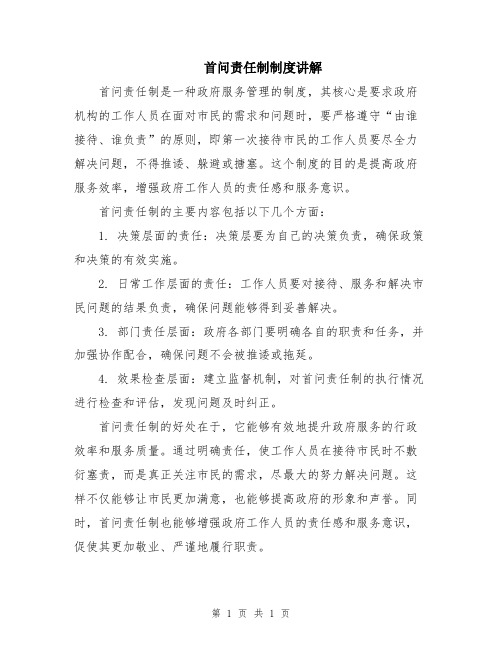 首问责任制制度讲解

首问责任制是一种政府服务管理的制度，其核心是要求政府机构的工作人员在面对市民的需求和问题时，要严格遵守“由谁接待、谁负责”的原则，即第一次接待市民的工作人员要尽全力解决问题，不得推诿、躲避或搪塞。这个制度的目的是提高政府服务效率，增强政府工作人员的责任感和服务意识。

首问责任制的主要内容包括以下几个方面：

1. 决策层面的责任：决策层要为自己的决策负责，确保政策和决策的有效实施。

2. 日常工作层面的责任：工作人员要对接待、服务和解决市民问题的结果负责，确保问题能够得到妥善解决。

3. 部门责任层面：政府各部门要明确各自的职责和任务，并加强协作配合，确保问题不会被推诿或拖延。

4. 效果检查层面：建立监督机制，对首问责任制的执行情况进行检查和评估，发现问题及时纠正。

首问责任制的好处在于，它能够有效地提升政府服务的行政效率和服务质量。通过明确责任，使工作人员在接待市民时不敷衍塞责，而是真正关注市民的需求，尽最大的努力解决问题。这样不仅能够让市民更加满意，也能够提高政府的形象和声誉。同时，首问责任制也能够增强政府工作人员的责任感和服务意识，促使其更加敬业、严谨地履行职责。

第 1 页 共 1 页